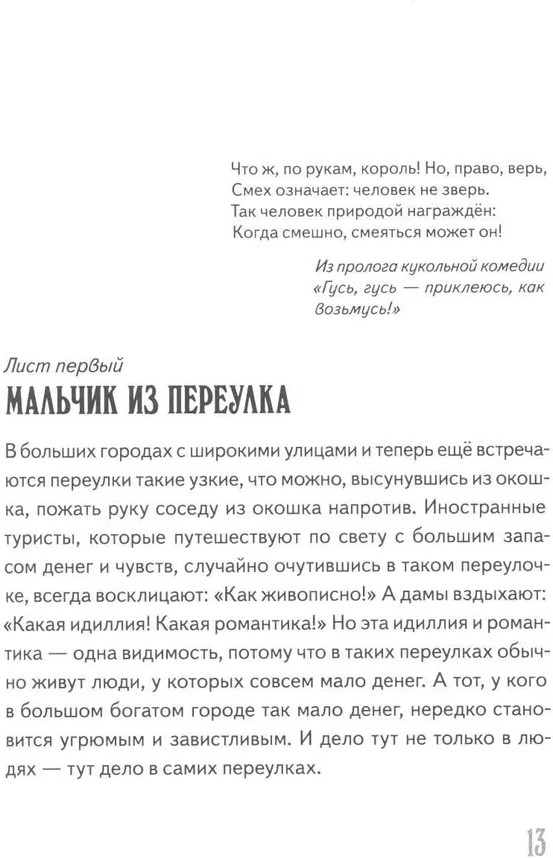 Что ж, по рукам, король! Но, право, верь,
Смех означает: человек не зверь.
Так человек природой награждён:
Когда смешно, смеяться может он!

Из пролога кукольной комедии «Гусь, гусь — приклеюсь, как возьмусь!»

Лист первый
МАЛЬЧИК ИЗ ПЕРЕУЛКА

В больших городах с широкими улицами и теперь ещё встречаются переулки такие узкие, что можно, высунувшись из окошка, пожать руку соседу из окошка напротив. Иностранные туристы, которые путешествуют по свету с большим запасом денег и чувств, случайно очутившись в таком переулочке, всегда восклицают: «Как живописно!» А дамы вздыхают: «Какая идиллия! Какая романтика!» Но эта идиллия и романтика — одна видимость, потому что в таких переулках обычно живут люди, у которых совсем мало денег. А тот, у кого в большом богатом городе так мало денег, нередко становится угрюмым и завистливым. И дело тут не только в людях — тут дело в самих переулках.

13